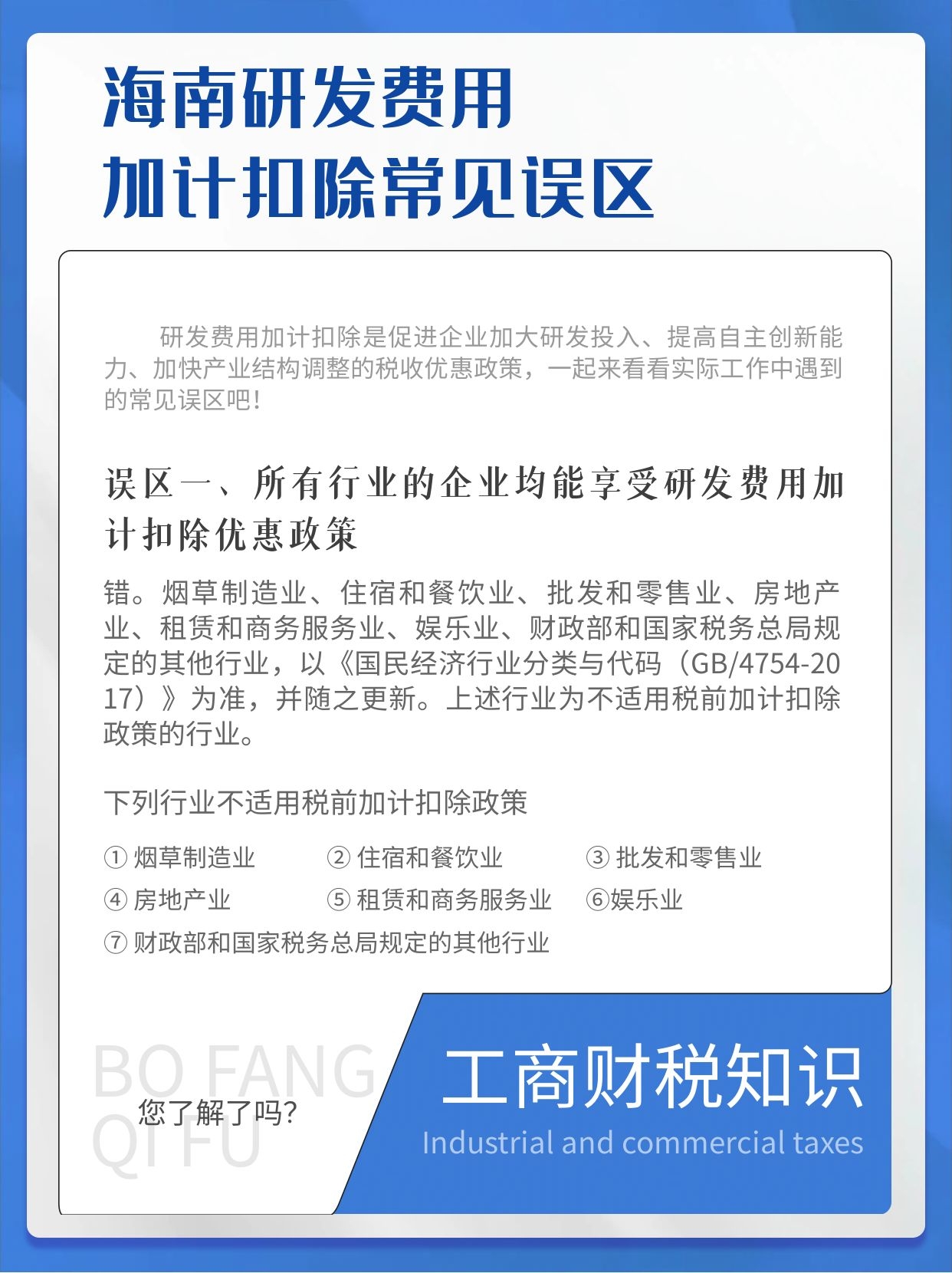 海南研发费用
加计扣除常见误区

研发费用加计扣除是促进企业加大研发投入、提高自主创新能力、加快产业结构调整的税收优惠政策，一起来看看实际工作中遇到的常见误区吧！

误区一、所有行业的企业均能享受研发费用加计扣除优惠政策

错。烟草制造业、住宿和餐饮业、批发和零售业、房地产业、租赁和商务服务业、娱乐业、财政部和国家税务总局规定的其他行业，以《国民经济行业分类与代码（GB/4754-2017）》为准，并随之更新。上述行业为不适用税前加计扣除政策的行业。

下列行业不适用税前加计扣除政策

① 烟草制造业 ② 住宿和餐饮业 ③ 批发和零售业
④ 房地产业 ⑤ 租赁和商务服务业 ⑥娱乐业
⑦ 财政部和国家税务总局规定的其他行业

BO FANG
QI FU
您了解了吗？

工商财税知识
Industrial and commercial taxes